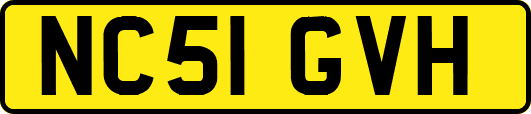 NC51 GVH